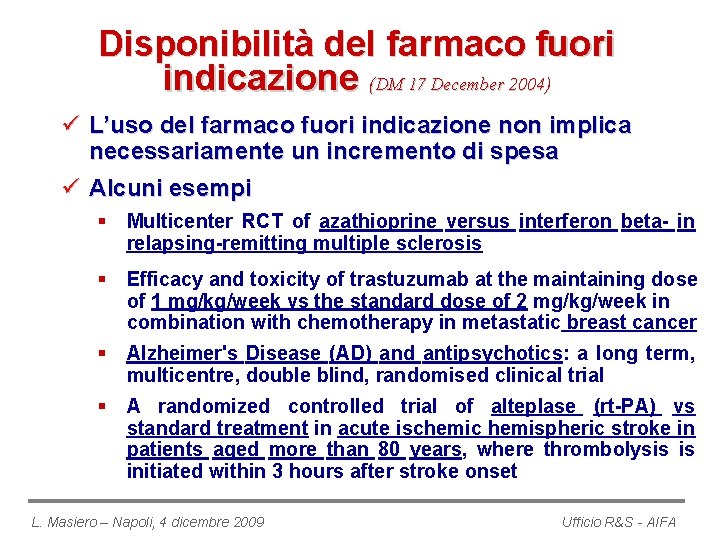 Disponibilità del farmaco fuori indicazione (DM 17 December 2004)

✓ L'uso del farmaco fuori indicazione non implica necessariamente un incremento di spesa

✓ Alcuni esempi

▪ Multicenter RCT of azathioprine versus interferon beta- in relapsing-remitting multiple sclerosis

▪ Efficacy and toxicity of trastuzumab at the maintaining dose of 1 mg/kg/week vs the standard dose of 2 mg/kg/week in combination with chemotherapy in metastatic breast cancer

▪ Alzheimer's Disease (AD) and antipsychotics: a long term, multicentre, double blind, randomised clinical trial

▪ A randomized controlled trial of alteplase (rt-PA) vs standard treatment in acute ischemic hemispheric stroke in patients aged more than 80 years, where thrombolysis is initiated within 3 hours after stroke onset

L. Masiero – Napoli, 4 dicembre 2009

Ufficio R&S - AIFA